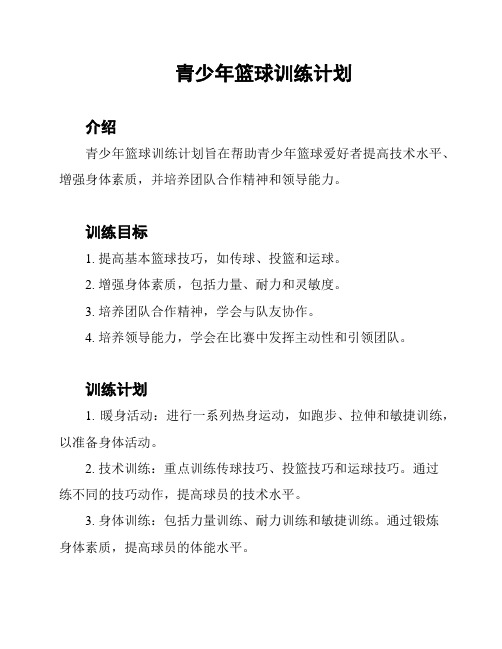 青少年篮球训练计划

介绍

青少年篮球训练计划旨在帮助青少年篮球爱好者提高技术水平、增强身体素质，并培养团队合作精神和领导能力。

训练目标

1. 提高基本篮球技巧，如传球、投篮和运球。

2. 增强身体素质，包括力量、耐力和灵敏度。

3. 培养团队合作精神，学会与队友协作。

4. 培养领导能力，学会在比赛中发挥主动性和引领团队。

训练计划

1. 暖身活动：进行一系列热身运动，如跑步、拉伸和敏捷训练，以准备身体活动。

2. 技术训练：重点训练传球技巧、投篮技巧和运球技巧。通过练不同的技巧动作，提高球员的技术水平。

3. 身体训练：包括力量训练、耐力训练和敏捷训练。通过锻炼身体素质，提高球员的体能水平。